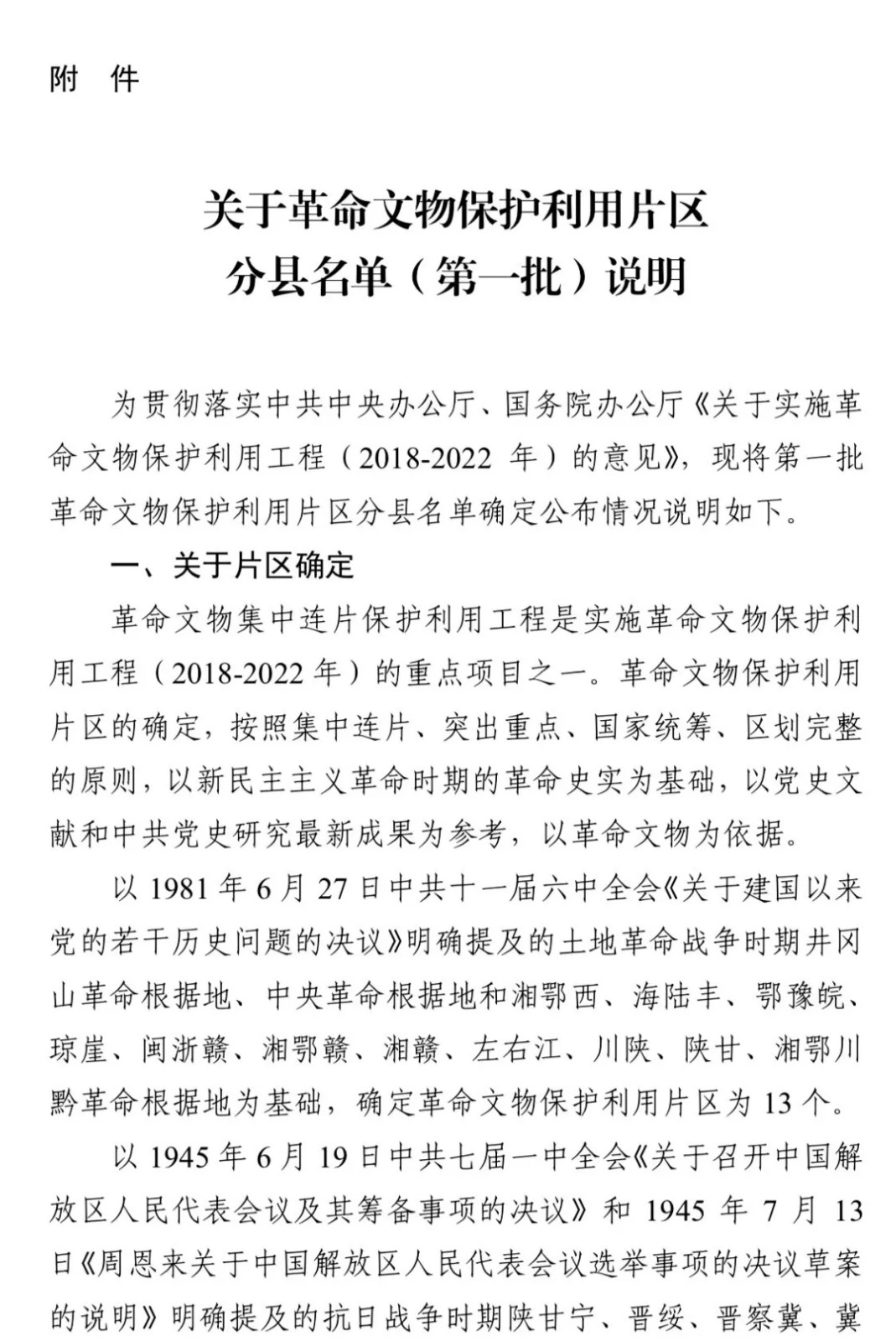 附　件

关于革命文物保护利用片区
分县名单（第一批）说明

为贯彻落实中共中央办公厅、国务院办公厅《关于实施革命文物保护利用工程（2018-2022 年）的意见》，现将第一批革命文物保护利用片区分县名单确定公布情况说明如下。

一、关于片区确定

革命文物集中连片保护利用工程是实施革命文物保护利用工程（2018-2022 年）的重点项目之一。革命文物保护利用片区的确定，按照集中连片、突出重点、国家统筹、区划完整的原则，以新民主主义革命时期的革命史实为基础，以党史文献和中共党史研究最新成果为参考，以革命文物为依据。

以 1981 年 6 月 27 日中共十一届六中全会《关于建国以来党的若干历史问题的决议》明确提及的土地革命战争时期井冈山革命根据地、中央革命根据地和湘鄂西、海陆丰、鄂豫皖、琼崖、闽浙赣、湘鄂赣、湘赣、左右江、川陕、陕甘、湘鄂川黔革命根据地为基础，确定革命文物保护利用片区为 13 个。

以 1945 年 6 月 19 日中共七届一中全会《关于召开中国解放区人民代表会议及其筹备事项的决议》和 1945 年 7 月 13 日《周恩来关于中国解放区人民代表会议选举事项的决议草案的说明》明确提及的抗日战争时期陕甘宁、晋绥、晋察冀、冀